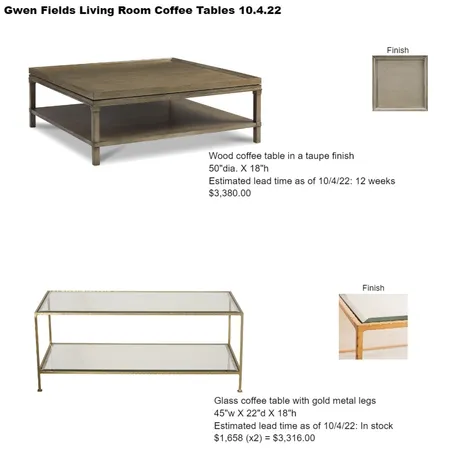 Gwen Fields Living Room Coffee Tables 10.4.22

Finish

Wood coffee table in a taupe finish
50"dia. X 18"h
Estimated lead time as of 10/4/22: 12 weeks
$3,380.00

Finish

Glass coffee table with gold metal legs
45"w X 22"d X 18"h
Estimated lead time as of 10/4/22: In stock
$1,658 (x2) = $3,316.00